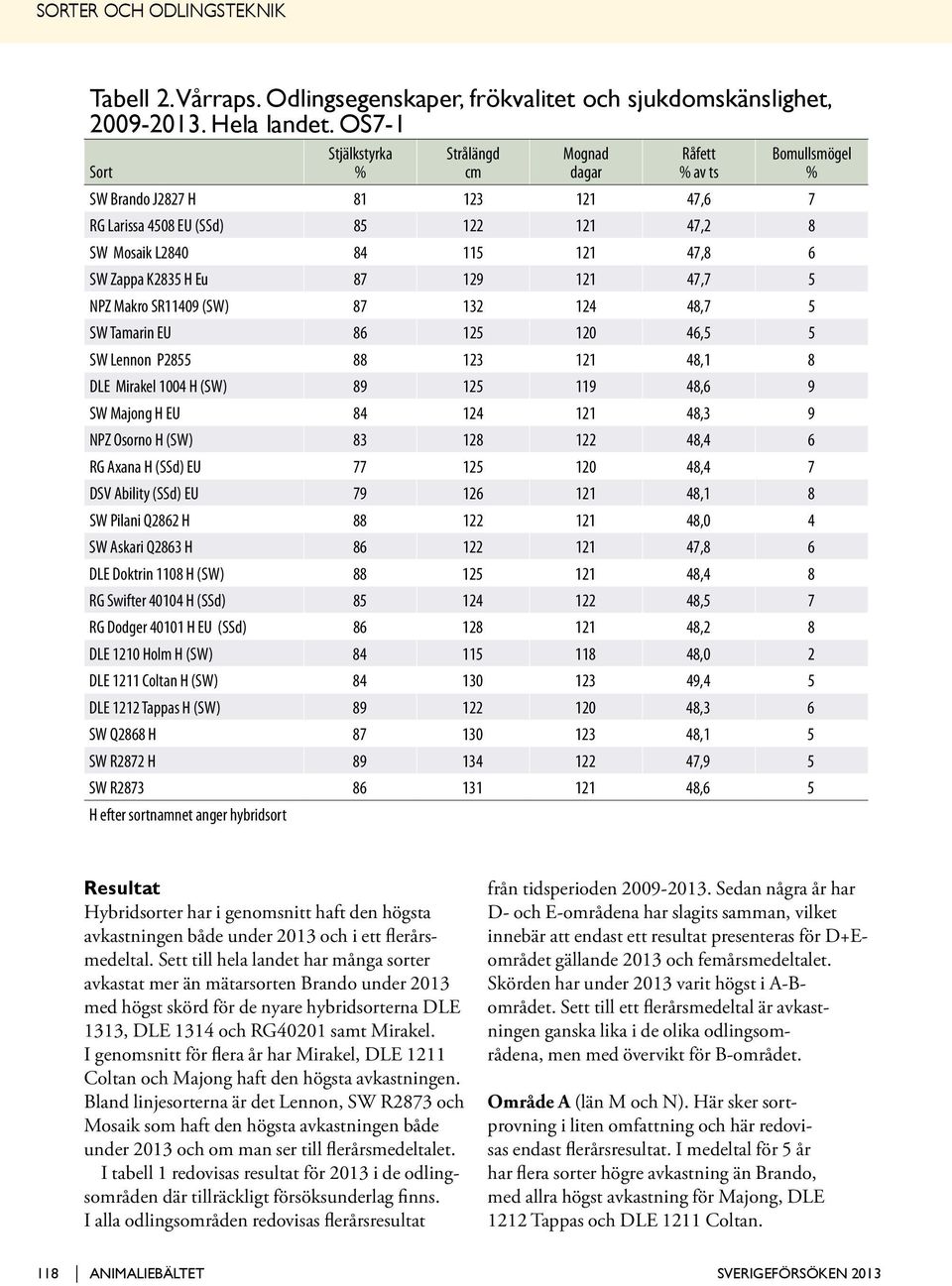 SORTER OCH ODLINGSTEKNIK

Tabell 2. Vårraps. Odlingsegenskaper, frökvalitet och sjukdomskänslighet, 2009-2013. Hela landet. OS7-1

| Sort | Stjälkstyrka % | Strålängd cm | Mognad dagar | Råfett % av ts | Bomullsmögel % |
|---|---|---|---|---|---|
| SW Brando J2827 H | 81 | 123 | 121 | 47,6 | 7 |
| RG Larissa 4508 EU (SSd) | 85 | 122 | 121 | 47,2 | 8 |
| SW Mosaik L2840 | 84 | 115 | 121 | 47,8 | 6 |
| SW Zappa K2835 H Eu | 87 | 129 | 121 | 47,7 | 5 |
| NPZ Makro SR11409 (SW) | 87 | 132 | 124 | 48,7 | 5 |
| SW Tamarin EU | 86 | 125 | 120 | 46,5 | 5 |
| SW Lennon P2855 | 88 | 123 | 121 | 48,1 | 8 |
| DLE Mirakel 1004 H (SW) | 89 | 125 | 119 | 48,6 | 9 |
| SW Majong H EU | 84 | 124 | 121 | 48,3 | 9 |
| NPZ Osorno H (SW) | 83 | 128 | 122 | 48,4 | 6 |
| RG Axana H (SSd) EU | 77 | 125 | 120 | 48,4 | 7 |
| DSV Ability (SSd) EU | 79 | 126 | 121 | 48,1 | 8 |
| SW Pilani Q2862 H | 88 | 122 | 121 | 48,0 | 4 |
| SW Askari Q2863 H | 86 | 122 | 121 | 47,8 | 6 |
| DLE Doktrin 1108 H (SW) | 88 | 125 | 121 | 48,4 | 8 |
| RG Swifter 40104 H (SSd) | 85 | 124 | 122 | 48,5 | 7 |
| RG Dodger 40101 H EU (SSd) | 86 | 128 | 121 | 48,2 | 8 |
| DLE 1210 Holm H (SW) | 84 | 115 | 118 | 48,0 | 2 |
| DLE 1211 Coltan H (SW) | 84 | 130 | 123 | 49,4 | 5 |
| DLE 1212 Tappas H (SW) | 89 | 122 | 120 | 48,3 | 6 |
| SW Q2868 H | 87 | 130 | 123 | 48,1 | 5 |
| SW R2872 H | 89 | 134 | 122 | 47,9 | 5 |
| SW R2873 | 86 | 131 | 121 | 48,6 | 5 |

H efter sortnamnet anger hybridsort

Resultat
Hybridsorter har i genomsnitt haft den högsta avkastningen både under 2013 och i ett flerårsmedeltal. Sett till hela landet har många sorter avkastat mer än mätarsorten Brando under 2013 med högst skörd för de nyare hybridsorterna DLE 1313, DLE 1314 och RG40201 samt Mirakel. I genomsnitt för flera år har Mirakel, DLE 1211 Coltan och Majong haft den högsta avkastningen. Bland linjesorterna är det Lennon, SW R2873 och Mosaik som haft den högsta avkastningen både under 2013 och om man ser till flerårsmedeltalet.

I tabell 1 redovisas resultat för 2013 i de odlingsområden där tillräckligt försöksunderlag finns. I alla odlingsområden redovisas flerårsresultat från tidsperioden 2009-2013. Sedan några år har D- och E-områdena har slagits samman, vilket innebär att endast ett resultat presenteras för D+E-området gällande 2013 och femårsmedeltalet. Skörden har under 2013 varit högst i A-B-området. Sett till ett flerårsmedeltal är avkastningen ganska lika i de olika odlingsområdena, men med övervikt för B-området.

Område A (län M och N). Här sker sortprovning i liten omfattning och här redovisas endast flerårsresultat. I medeltal för 5 år har flera sorter högre avkastning än Brando, med allra högst avkastning för Majong, DLE 1212 Tappas och DLE 1211 Coltan.

118 | ANIMALIEBÄLTET SVERIGEFÖRSÖKEN 2013